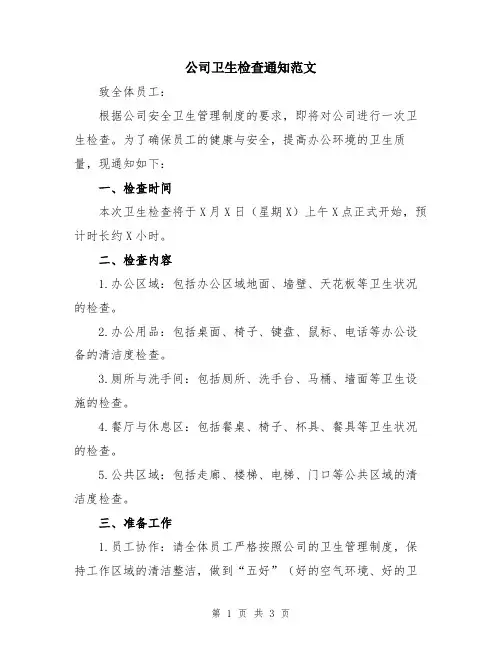 公司卫生检查通知范文

致全体员工：

根据公司安全卫生管理制度的要求，即将对公司进行一次卫生检查。为了确保员工的健康与安全，提高办公环境的卫生质量，现通知如下：

一、检查时间

本次卫生检查将于X月X日（星期X）上午X点正式开始，预计时长约X小时。

二、检查内容

1.办公区域：包括办公区域地面、墙壁、天花板等卫生状况的检查。

2.办公用品：包括桌面、椅子、键盘、鼠标、电话等办公设备的清洁度检查。

3.厕所与洗手间：包括厕所、洗手台、马桶、墙面等卫生设施的检查。

4.餐厅与休息区：包括餐桌、椅子、杯具、餐具等卫生状况的检查。

5.公共区域：包括走廊、楼梯、电梯、门口等公共区域的清洁度检查。

三、准备工作

1.员工协作：请全体员工严格按照公司的卫生管理制度，保持工作区域的清洁整洁，做到“五好”（好的空气环境、好的卫

第 1 页 共 3 页